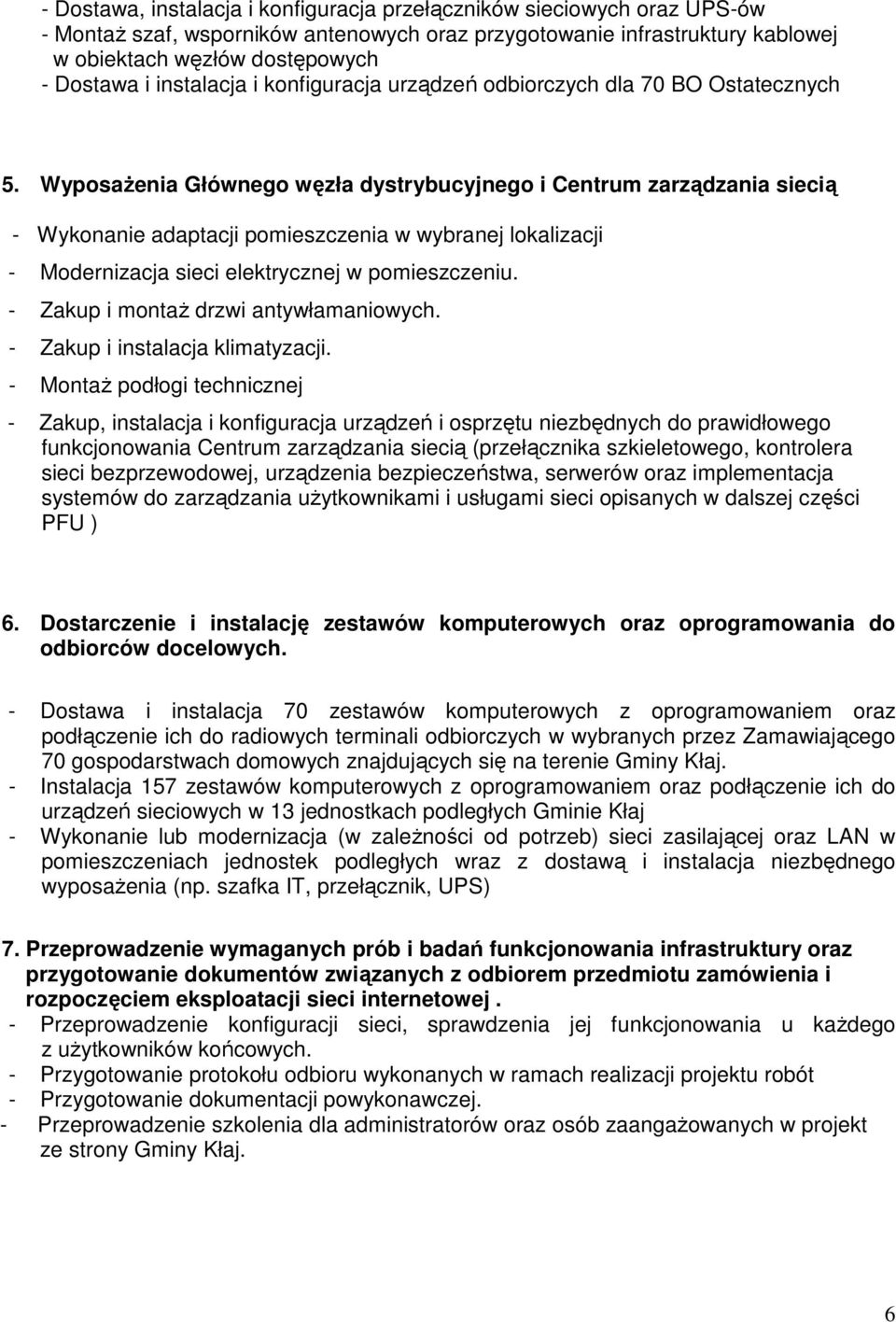 - Dostawa, instalacja i konfiguracja przełączników sieciowych oraz UPS-ów
- Montaż szaf, wsporników antenowych oraz przygotowanie infrastruktury kablowej w obiektach węzłów dostępowych
- Dostawa i instalacja i konfiguracja urządzeń odbiorczych dla 70 BO Ostatecznych

5. Wyposażenia Głównego węzła dystrybucyjnego i Centrum zarządzania siecią

- Wykonanie adaptacji pomieszczenia w wybranej lokalizacji
- Modernizacja sieci elektrycznej w pomieszczeniu.
- Zakup i montaż drzwi antywłamaniowych.
- Zakup i instalacja klimatyzacji.
- Montaż podłogi technicznej
- Zakup, instalacja i konfiguracja urządzeń i osprzętu niezbędnych do prawidłowego funkcjonowania Centrum zarządzania siecią (przełącznika szkieletowego, kontrolera sieci bezprzewodowej, urządzenia bezpieczeństwa, serwerów oraz implementacja systemów do zarządzania użytkownikami i usługami sieci opisanych w dalszej części PFU )

6. Dostarczenie i instalację zestawów komputerowych oraz oprogramowania do odbiorców docelowych.

- Dostawa i instalacja 70 zestawów komputerowych z oprogramowaniem oraz podłączenie ich do radiowych terminali odbiorczych w wybranych przez Zamawiającego 70 gospodarstwach domowych znajdujących się na terenie Gminy Kłaj.
- Instalacja 157 zestawów komputerowych z oprogramowaniem oraz podłączenie ich do urządzeń sieciowych w 13 jednostkach podległych Gminie Kłaj
- Wykonanie lub modernizacja (w zależności od potrzeb) sieci zasilającej oraz LAN w pomieszczeniach jednostek podległych wraz z dostawą i instalacja niezbędnego wyposażenia (np. szafka IT, przełącznik, UPS)

7. Przeprowadzenie wymaganych prób i badań funkcjonowania infrastruktury oraz przygotowanie dokumentów związanych z odbiorem przedmiotu zamówienia i rozpoczęciem eksploatacji sieci internetowej .
- Przeprowadzenie konfiguracji sieci, sprawdzenia jej funkcjonowania u każdego z użytkowników końcowych.
- Przygotowanie protokołu odbioru wykonanych w ramach realizacji projektu robót
- Przygotowanie dokumentacji powykonawczej.
- Przeprowadzenie szkolenia dla administratorów oraz osób zaangażowanych w projekt ze strony Gminy Kłaj.

6